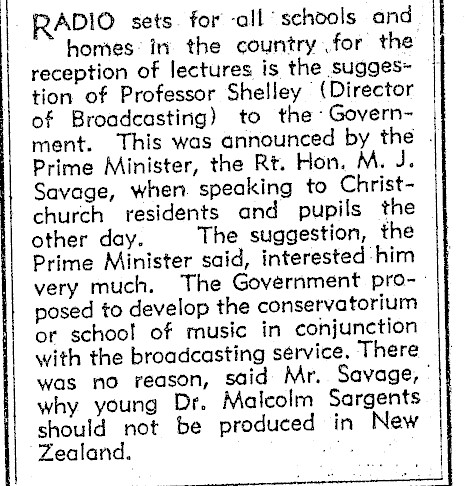 RADIO sets for all schools and homes in the country for the reception of lectures is the suggestion of Professor Shelley (Director of Broadcasting) to the Government. This was announced by the Prime Minister, the Rt. Hon. M. J. Savage, when speaking to Christchurch residents and pupils the other day. The suggestion, the Prime Minister said, interested him very much. The Government proposed to develop the conservatorium or school of music in conjunction with the broadcasting service. There was no reason, said Mr. Savage, why young Dr. Malcolm Sargents should not be produced in New Zealand.